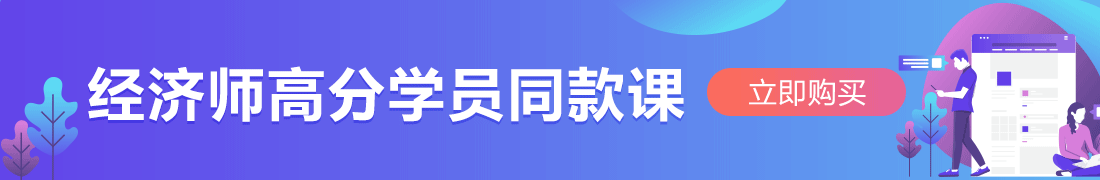 经济师高分学员同款课

立即购买